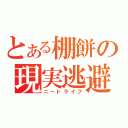 とある棚餅の
現実逃避
ニートライフ